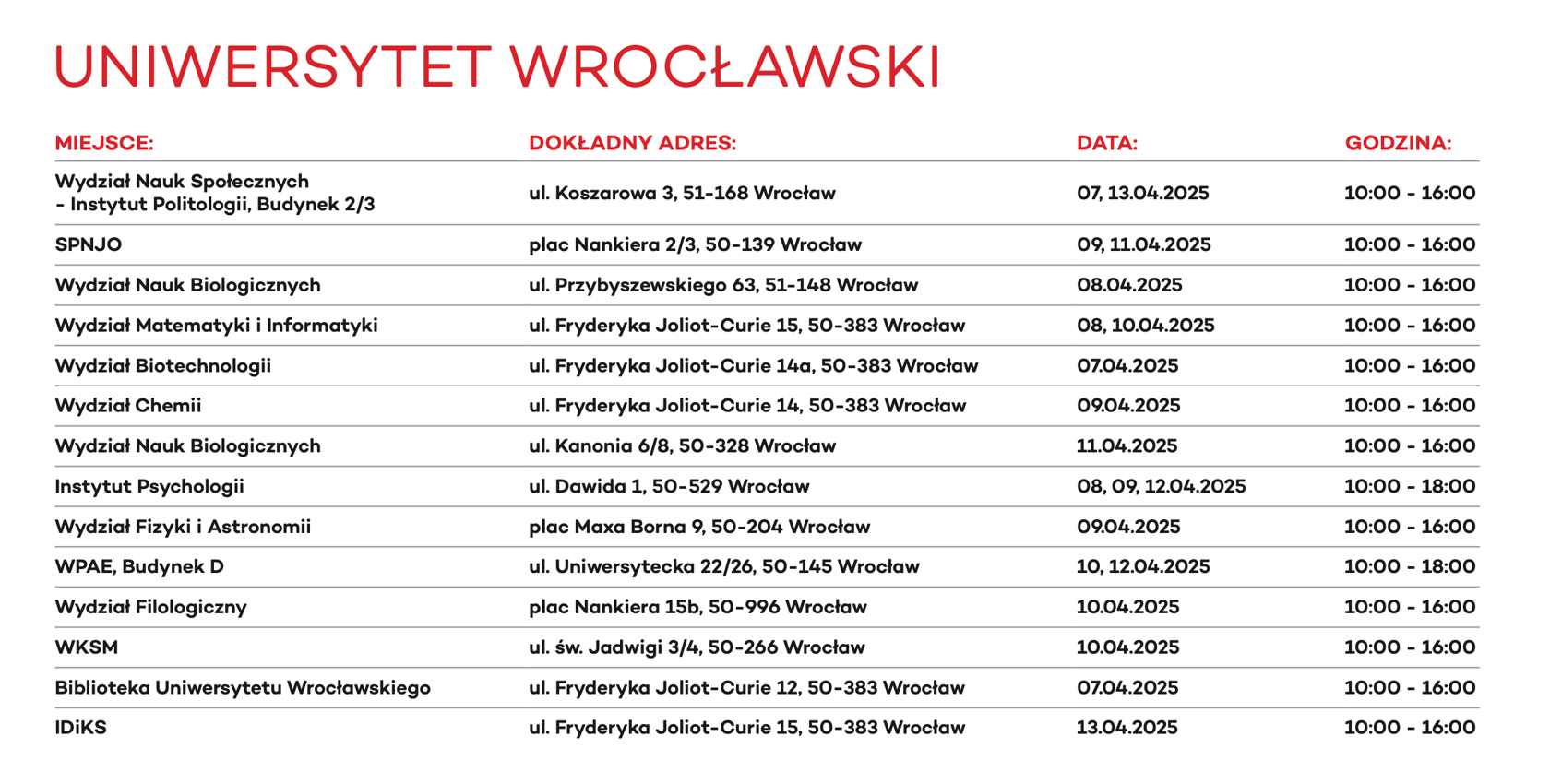 UNIWERSYTET WROCŁAWSKI

| MIEJSCE: | DOKŁADNY ADRES: | DATA: | GODZINA: |
|---|---|---|---|
| Wydział Nauk Społecznych - Instytut Politologii, Budynek 2/3 | ul. Koszarowa 3, 51-168 Wrocław | 07, 13.04.2025 | 10:00 - 16:00 |
| SPNJO | plac Nankiera 2/3, 50-139 Wrocław | 09, 11.04.2025 | 10:00 - 16:00 |
| Wydział Nauk Biologicznych | ul. Przybyszewskiego 63, 51-148 Wrocław | 08.04.2025 | 10:00 - 16:00 |
| Wydział Matematyki i Informatyki | ul. Fryderyka Joliot-Curie 15, 50-383 Wrocław | 08, 10.04.2025 | 10:00 - 16:00 |
| Wydział Biotechnologii | ul. Fryderyka Joliot-Curie 14a, 50-383 Wrocław | 07.04.2025 | 10:00 - 16:00 |
| Wydział Chemii | ul. Fryderyka Joliot-Curie 14, 50-383 Wrocław | 09.04.2025 | 10:00 - 16:00 |
| Wydział Nauk Biologicznych | ul. Kanonia 6/8, 50-328 Wrocław | 11.04.2025 | 10:00 - 16:00 |
| Instytut Psychologii | ul. Dawida 1, 50-529 Wrocław | 08, 09, 12.04.2025 | 10:00 - 18:00 |
| Wydział Fizyki i Astronomii | plac Maxa Borna 9, 50-204 Wrocław | 09.04.2025 | 10:00 - 16:00 |
| WPAE, Budynek D | ul. Uniwersytecka 22/26, 50-145 Wrocław | 10, 12.04.2025 | 10:00 - 18:00 |
| Wydział Filologiczny | plac Nankiera 15b, 50-996 Wrocław | 10.04.2025 | 10:00 - 16:00 |
| WKSM | ul. św. Jadwigi 3/4, 50-266 Wrocław | 10.04.2025 | 10:00 - 16:00 |
| Biblioteka Uniwersytetu Wrocławskiego | ul. Fryderyka Joliot-Curie 12, 50-383 Wrocław | 07.04.2025 | 10:00 - 16:00 |
| IDiKS | ul. Fryderyka Joliot-Curie 15, 50-383 Wrocław | 13.04.2025 | 10:00 - 16:00 |